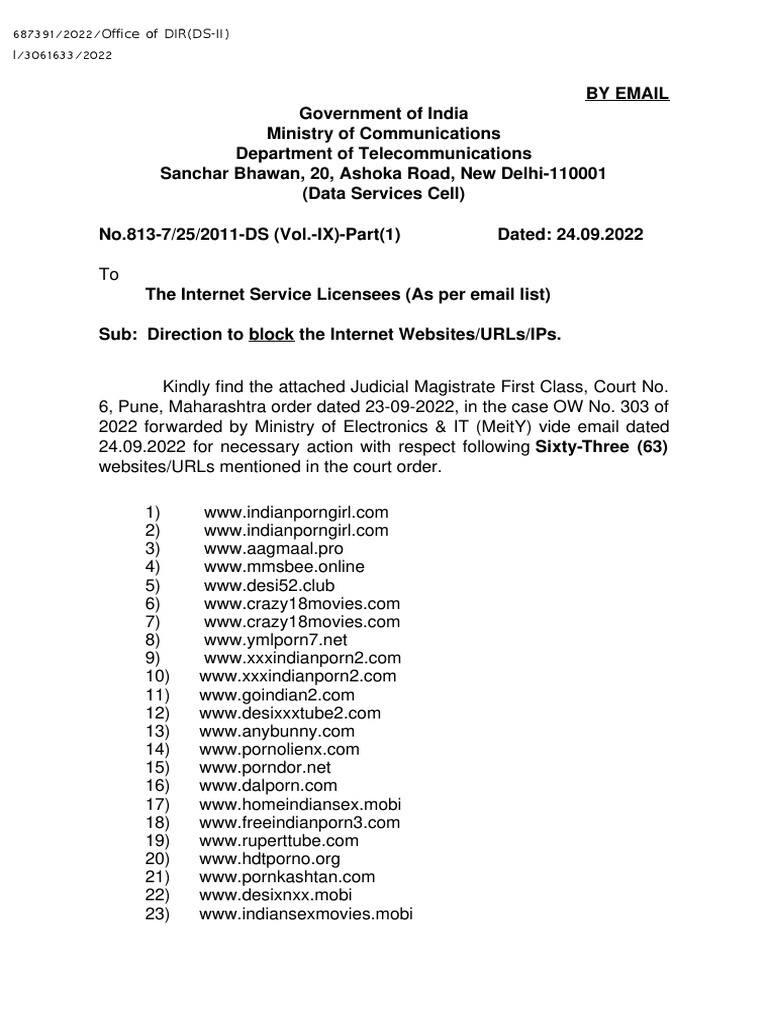 687391/2022/Office of DIR(DS-II)
I/3061633/2022

BY EMAIL

Government of India
Ministry of Communications
Department of Telecommunications
Sanchar Bhawan, 20, Ashoka Road, New Delhi-110001
(Data Services Cell)

No.813-7/25/2011-DS (Vol.-IX)-Part(1) Dated: 24.09.2022

To
The Internet Service Licensees (As per email list)

Sub: Direction to block the Internet Websites/URLs/IPs.

Kindly find the attached Judicial Magistrate First Class, Court No. 6, Pune, Maharashtra order dated 23-09-2022, in the case OW No. 303 of 2022 forwarded by Ministry of Electronics & IT (MeitY) vide email dated 24.09.2022 for necessary action with respect following Sixty-Three (63) websites/URLs mentioned in the court order.

1) www.indianporngirl.com
2) www.indianporngirl.com
3) www.aagmaal.pro
4) www.mmsbee.online
5) www.desi52.club
6) www.crazy18movies.com
7) www.crazy18movies.com
8) www.ymlporn7.net
9) www.xxxindianporn2.com
10) www.xxxindianporn2.com
11) www.goindian2.com
12) www.desixxxtube2.com
13) www.anybunny.com
14) www.pornolienx.com
15) www.porndor.net
16) www.dalporn.com
17) www.homeindiansex.mobi
18) www.freeindianporn3.com
19) www.ruperttube.com
20) www.hdtporno.org
21) www.pornkashtan.com
22) www.desixnxx.mobi
23) www.indiansexmovies.mobi